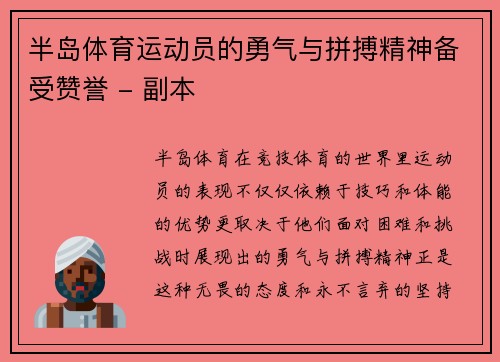 半岛体育运动员的勇气与拼搏精神备受赞誉 - 副本

半岛体育在竞技体育的世界里运动员的表现不仅仅依赖于技巧和体能的优势更取决于他们面对困难和挑战时展现出的勇气与拼搏精神正是这种无畏的态度和永不言弃的坚持